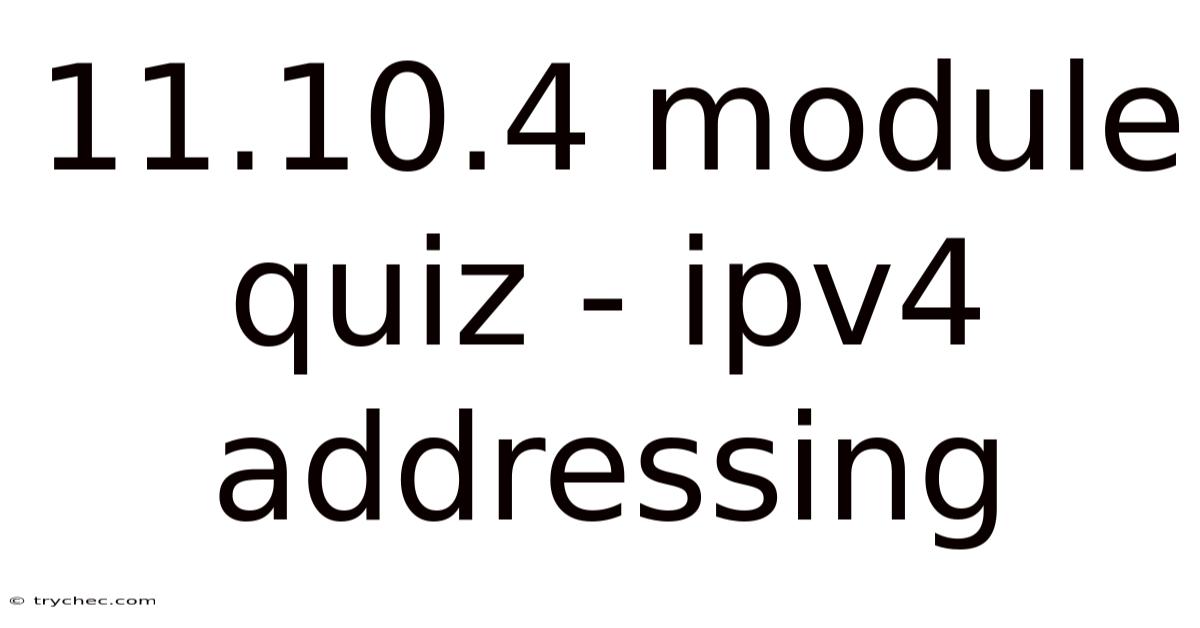 11.10.4 module quiz - ipv4 addressing

© trychec.com